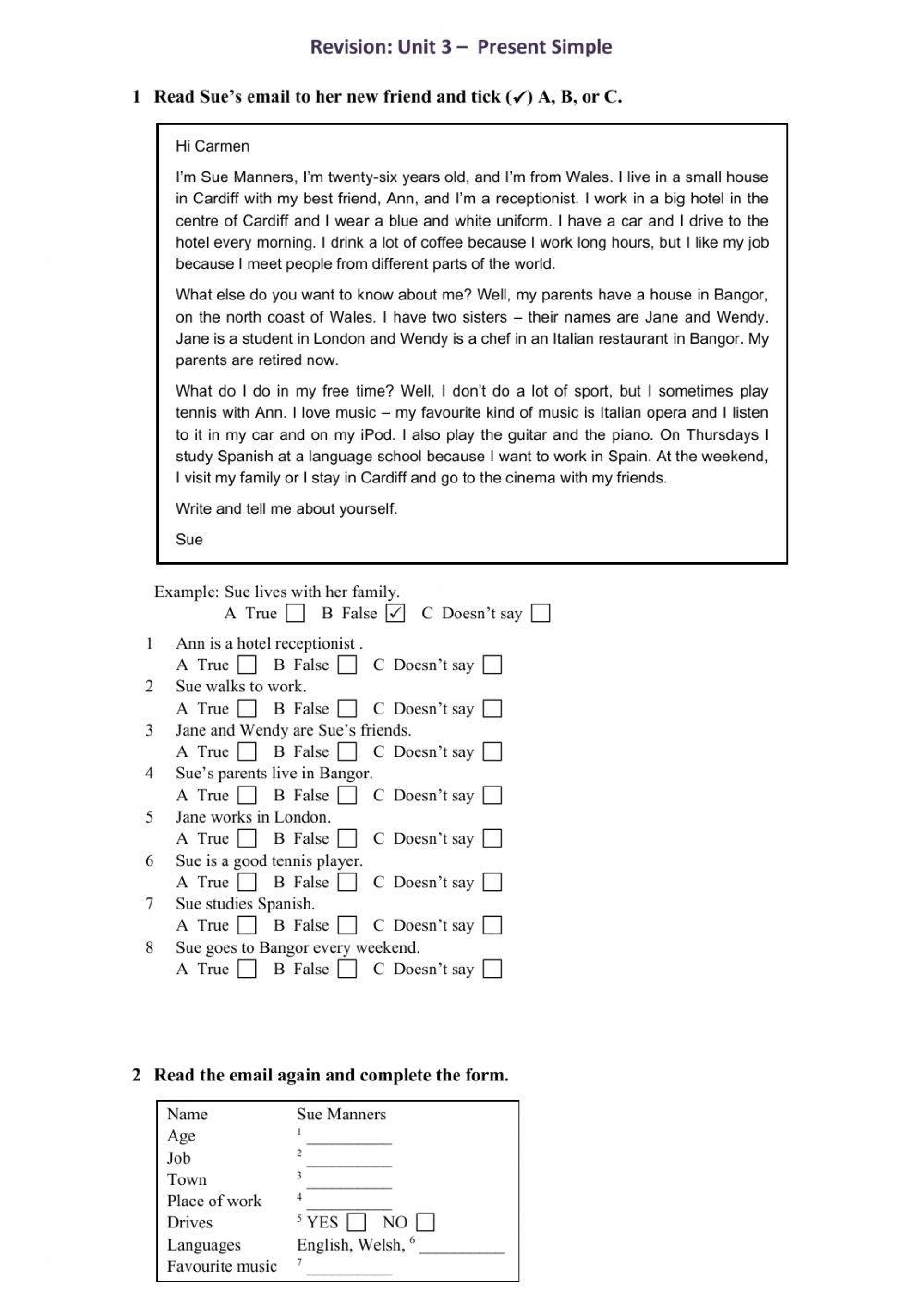 Revision: Unit 3 – Present Simple

1 Read Sue's email to her new friend and tick (✓) A, B, or C.

Hi Carmen

I'm Sue Manners, I'm twenty-six years old, and I'm from Wales. I live in a small house in Cardiff with my best friend, Ann, and I'm a receptionist. I work in a big hotel in the centre of Cardiff and I wear a blue and white uniform. I have a car and I drive to the hotel every morning. I drink a lot of coffee because I work long hours, but I like my job because I meet people from different parts of the world.

What else do you want to know about me? Well, my parents have a house in Bangor, on the north coast of Wales. I have two sisters – their names are Jane and Wendy. Jane is a student in London and Wendy is a chef in an Italian restaurant in Bangor. My parents are retired now.

What do I do in my free time? Well, I don't do a lot of sport, but I sometimes play tennis with Ann. I love music – my favourite kind of music is Italian opera and I listen to it in my car and on my iPod. I also play the guitar and the piano. On Thursdays I study Spanish at a language school because I want to work in Spain. At the weekend, I visit my family or I stay in Cardiff and go to the cinema with my friends.

Write and tell me about yourself.

Sue

Example: Sue lives with her family.
A True ☐ B False ☑ C Doesn't say ☐

1 Ann is a hotel receptionist .
A True ☐ B False ☐ C Doesn't say ☐
2 Sue walks to work.
A True ☐ B False ☐ C Doesn't say ☐
3 Jane and Wendy are Sue's friends.
A True ☐ B False ☐ C Doesn't say ☐
4 Sue's parents live in Bangor.
A True ☐ B False ☐ C Doesn't say ☐
5 Jane works in London.
A True ☐ B False ☐ C Doesn't say ☐
6 Sue is a good tennis player.
A True ☐ B False ☐ C Doesn't say ☐
7 Sue studies Spanish.
A True ☐ B False ☐ C Doesn't say ☐
8 Sue goes to Bangor every weekend.
A True ☐ B False ☐ C Doesn't say ☐

2 Read the email again and complete the form.

| Name | Sue Manners |
|---|---|
| Age | $^1$ __________ |
| Job | $^2$ __________ |
| Town | $^3$ __________ |
| Place of work | $^4$ __________ |
| Drives | $^5$ YES ☐ NO ☐ |
| Languages | English, Welsh, $^6$ __________ |
| Favourite music | $^7$ __________ |